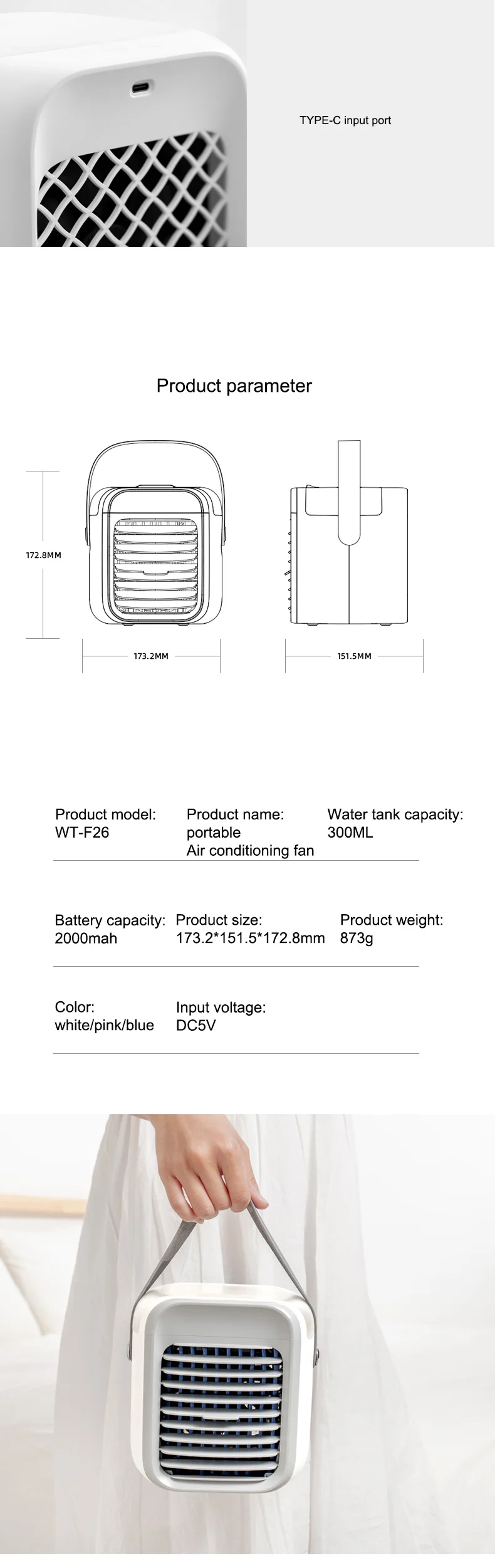 TYPE-C input port

Product parameter

172.8MM

173.2MM

151.5MM

Product model:
WT-F26

Product name:
portable
Air conditioning fan

Water tank capacity:
300ML

Battery capacity:
2000mah

Product size:
173.2*151.5*172.8mm

Product weight:
873g

Color:
white/pink/blue

Input voltage:
DC5V